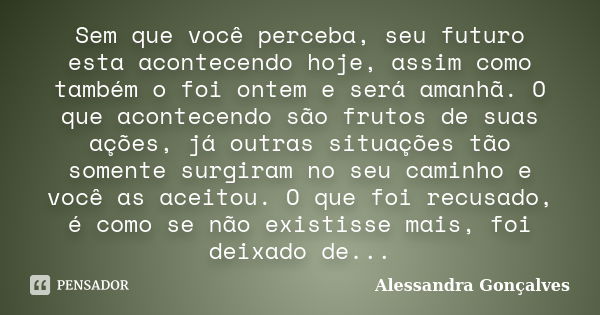 Sem que você perceba, seu futuro esta acontecendo hoje, assim como também o foi ontem e será amanhã. O que acontecendo são frutos de suas ações, já outras situações tão somente surgiram no seu caminho e você as aceitou. O que foi recusado, é como se não existisse mais, foi deixado de...

PENSADOR

Alessandra Gonçalves